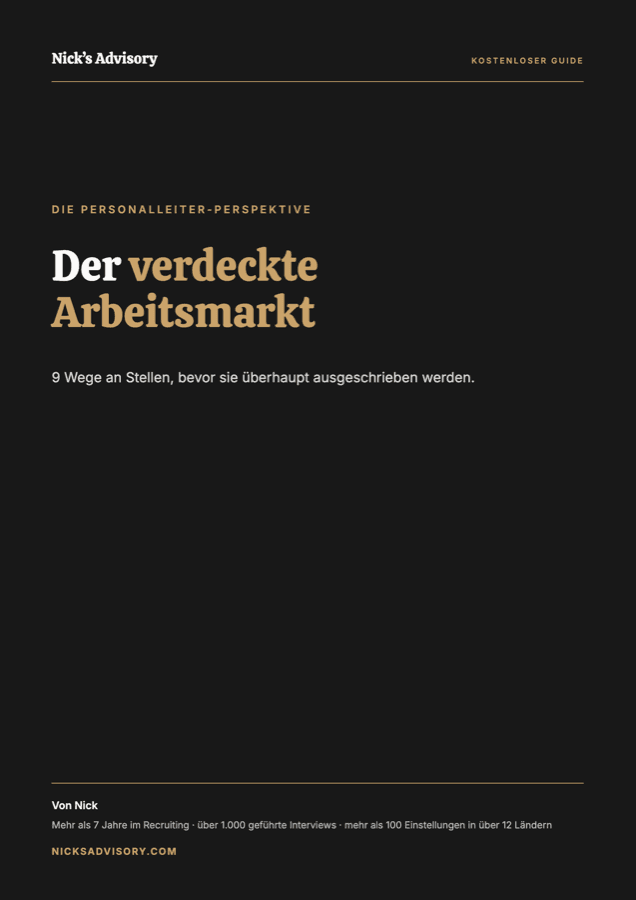 Nick's Advisory

KOSTENLOSER GUIDE

DIE PERSONALLEITER-PERSPEKTIVE

Der verdeckte Arbeitsmarkt

9 Wege an Stellen, bevor sie überhaupt ausgeschrieben werden.

Von Nick

Mehr als 7 Jahre im Recruiting · über 1.000 geführte Interviews · mehr als 100 Einstellungen in über 12 Ländern

NICKSADVISORY.COM